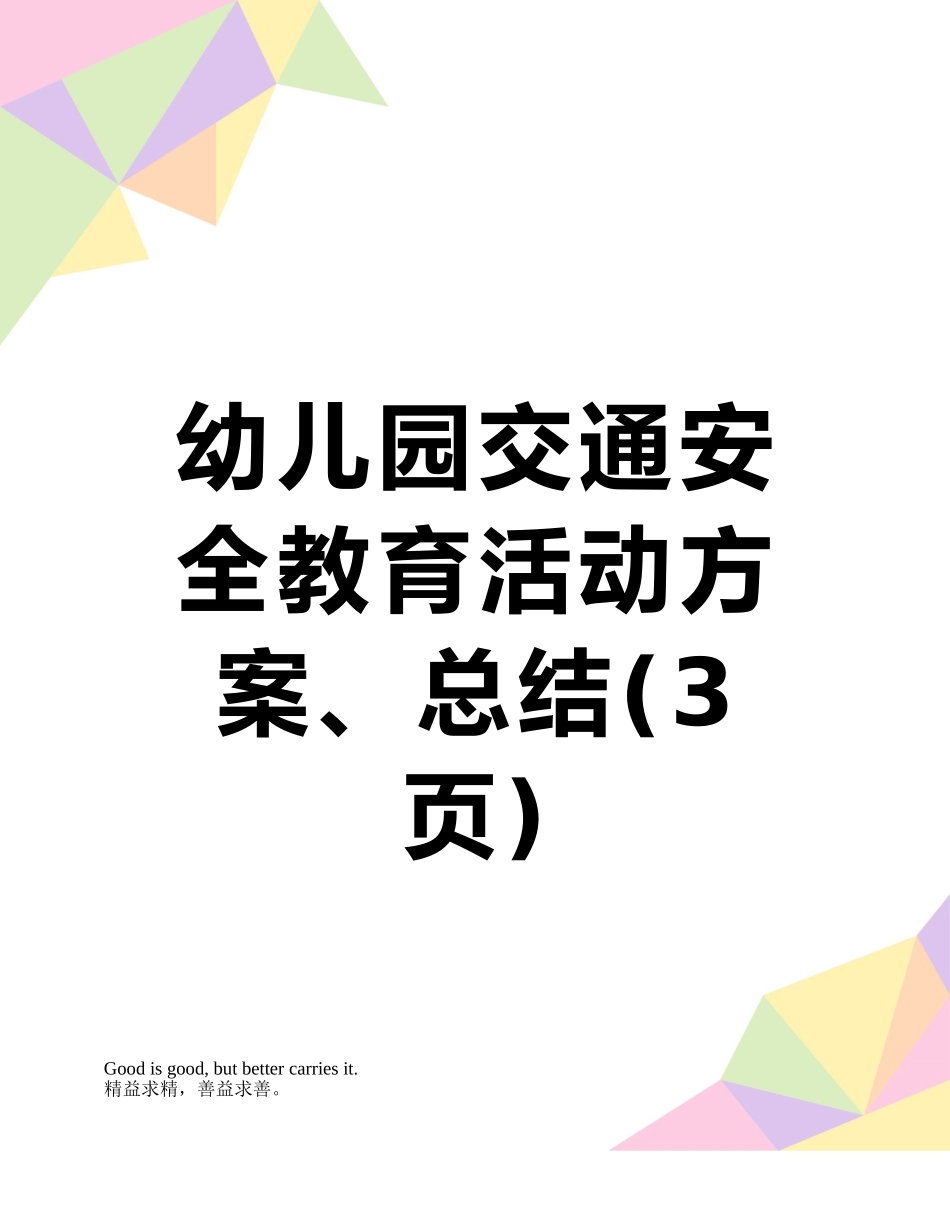 幼儿园交通安全教育活动方案、总结(3页)

Good is good, but better carries it.
精益求精，善益求善。